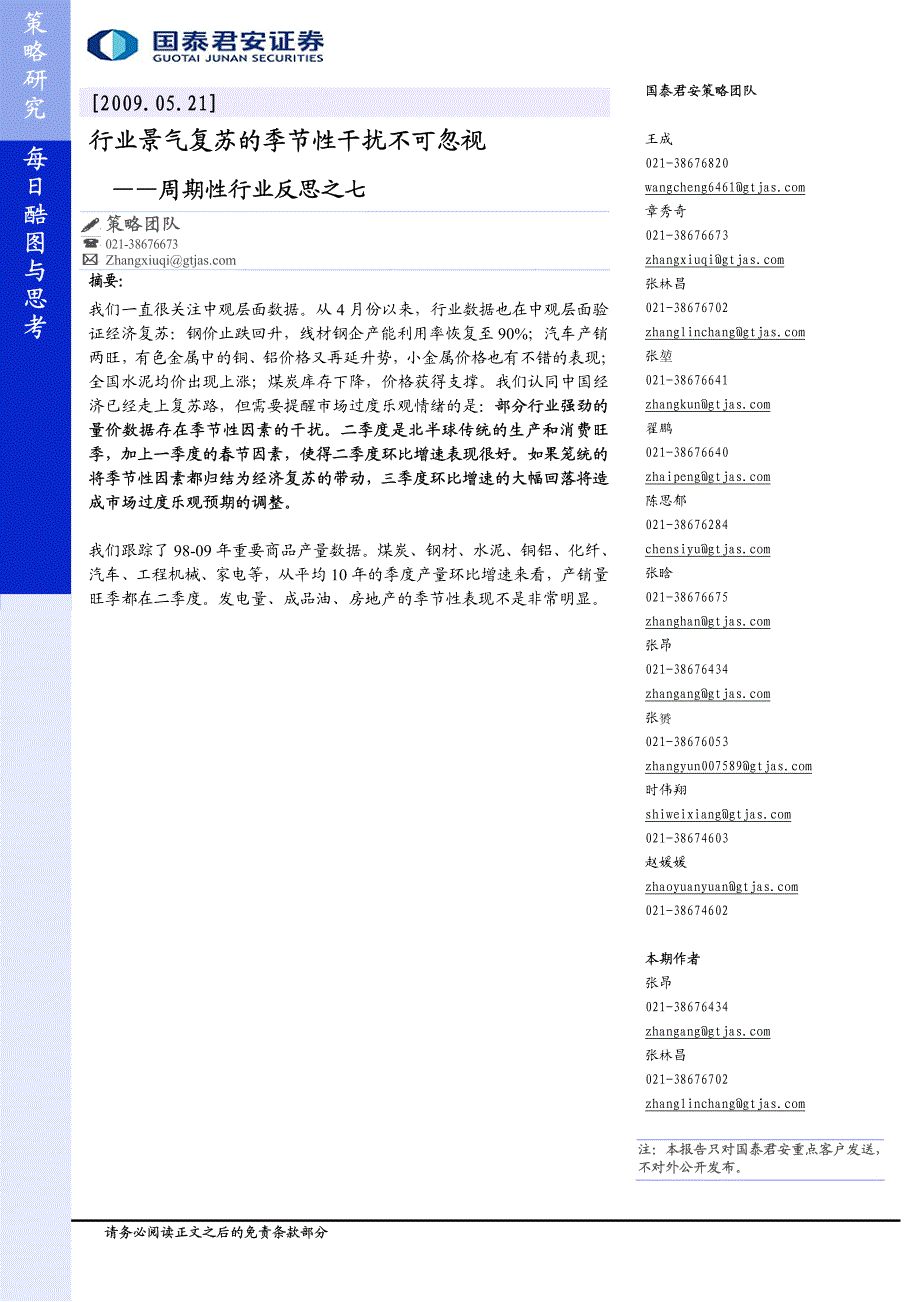 策略研究

每日酷图与思考

国泰君安证券
GUOTAI JUNAN SECURITIES

[2009.05.21]

行业景气复苏的季节性干扰不可忽视

——周期性行业反思之七

策略团队
021-38676673
Zhangxiuqi@gtjas.com

摘要:

我们一直很关注中观层面数据。从4月份以来，行业数据也在中观层面验证经济复苏：钢价止跌回升，线材钢企产能利用率恢复至90%；汽车产销两旺，有色金属中的铜、铝价格又再延升势，小金属价格也有不错的表现；全国水泥均价出现上涨；煤炭库存下降，价格获得支撑。我们认同中国经济已经走上复苏路，但需要提醒市场过度乐观情绪的是：部分行业强劲的量价数据存在季节性因素的干扰。二季度是北半球传统的生产和消费旺季，加上一季度的春节因素，使得二季度环比增速表现很好。如果笼统的将季节性因素都归结为经济复苏的带动，三季度环比增速的大幅回落将造成市场过度乐观预期的调整。

我们跟踪了98-09年重要商品产量数据。煤炭、钢材、水泥、铜铝、化纤、汽车、工程机械、家电等，从平均10年的季度产量环比增速来看，产销量旺季都在二季度。发电量、成品油、房地产的季节性表现不是非常明显。

国泰君安策略团队

王成
021-38676820
wangcheng6461@gtjas.com
章秀奇
021-38676673
zhangxiuqi@gtjas.com
张林昌
021-38676702
zhanglinchang@gtjas.com
张堃
021-38676641
zhangkun@gtjas.com
翟鹏
021-38676640
zhaipeng@gtjas.com
陈思郁
021-38676284
chensiyu@gtjas.com
张晗
021-38676675
zhanghan@gtjas.com
张昂
021-38676434
zhangang@gtjas.com
张赟
021-38676053
zhangyun007589@gtjas.com
时伟翔
shiweixiang@gtjas.com
021-38674603
赵媛媛
zhaoyuanyuan@gtjas.com
021-38674602

本期作者
张昂
021-38676434
zhangang@gtjas.com
张林昌
021-38676702
zhanglinchang@gtjas.com

注：本报告只对国泰君安重点客户发送，不对外公开发布。

请务必阅读正文之后的免责条款部分